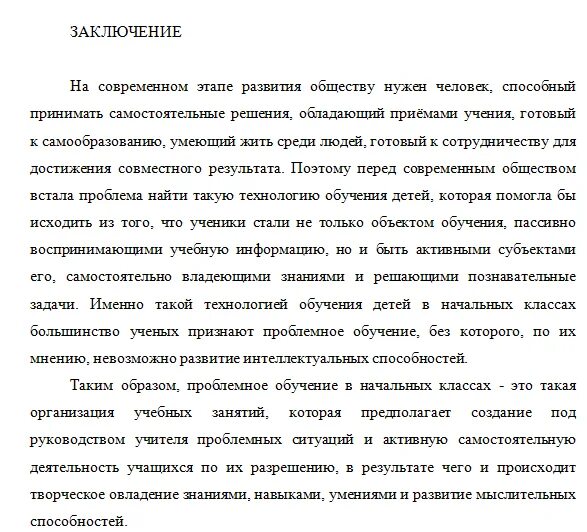 ЗАКЛЮЧЕНИЕ

На современном этапе развития обществу нужен человек, способный принимать самостоятельные решения, обладающий приёмами учения, готовый к самообразованию, умеющий жить среди людей, готовый к сотрудничеству для достижения совместного результата. Поэтому перед современным обществом встала проблема найти такую технологию обучения детей, которая помогла бы исходить из того, что ученики стали не только объектом обучения, пассивно воспринимающими учебную информацию, но и быть активными субъектами его, самостоятельно владеющими знаниями и решающими познавательные задачи. Именно такой технологией обучения детей в начальных классах большинство ученых признают проблемное обучение, без которого, по их мнению, невозможно развитие интеллектуальных способностей.

Таким образом, проблемное обучение в начальных классах - это такая организация учебных занятий, которая предполагает создание под руководством учителя проблемных ситуаций и активную самостоятельную деятельность учащихся по их разрешению, в результате чего и происходит творческое овладение знаниями, навыками, умениями и развитие мыслительных способностей.